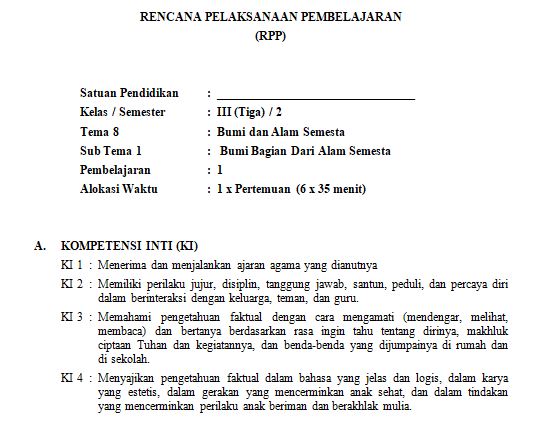 RENCANA PELAKSANAAN PEMBELAJARAN
(RPP)

Satuan Pendidikan : ______________________________
Kelas / Semester : III (Tiga) / 2
Tema 8 : Bumi dan Alam Semesta
Sub Tema 1 : Bumi Bagian Dari Alam Semesta
Pembelajaran : 1
Alokasi Waktu : 1 x Pertemuan (6 x 35 menit)

A. KOMPETENSI INTI (KI)

KI 1 : Menerima dan menjalankan ajaran agama yang dianutnya

KI 2 : Memiliki perilaku jujur, disiplin, tanggung jawab, santun, peduli, dan percaya diri dalam berinteraksi dengan keluarga, teman, dan guru.

KI 3 : Memahami pengetahuan faktual dengan cara mengamati (mendengar, melihat, membaca) dan bertanya berdasarkan rasa ingin tahu tentang dirinya, makhluk ciptaan Tuhan dan kegiatannya, dan benda-benda yang dijumpainya di rumah dan di sekolah.

KI 4 : Menyajikan pengetahuan faktual dalam bahasa yang jelas dan logis, dalam karya yang estetis, dalam gerakan yang mencerminkan anak sehat, dan dalam tindakan yang mencerminkan perilaku anak beriman dan berakhlak mulia.